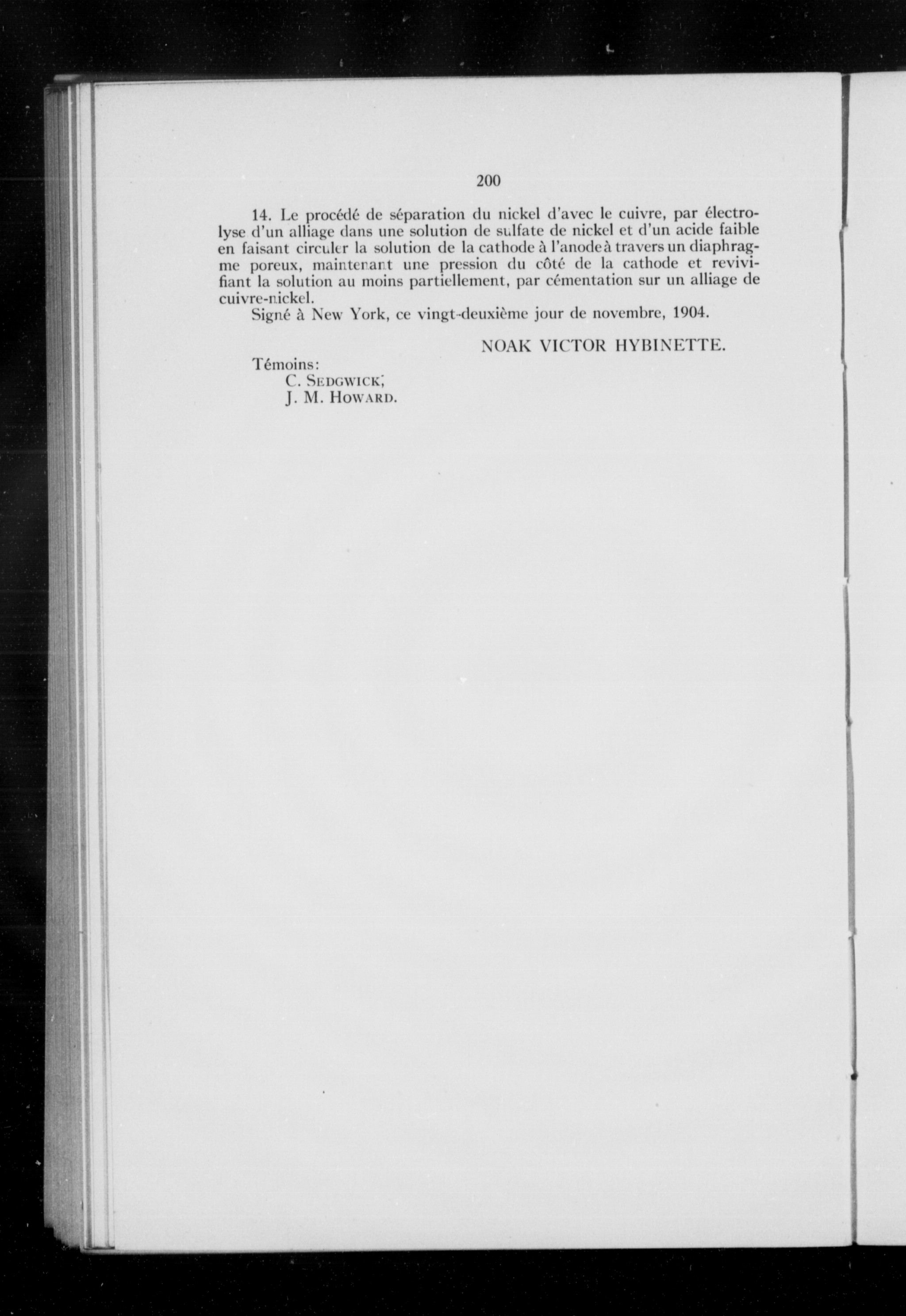 200

14. Le procédé de séparation du nickel d'avec le cuivre, par électrolyse d'un alliage dans une solution de sulfate de nickel et d'un acide faible en faisant circuler la solution de la cathode à l'anode à travers un diaphragme poreux, maintenant une pression du côté de la cathode et revivifiant la solution au moins partiellement, par cémentation sur un alliage de cuivre-nickel.

Signé à New York, ce vingt-deuxième jour de novembre, 1904.

NOAK VICTOR HYBINETTE.

Témoins:
C. SEDGWICK;
J. M. HOWARD.